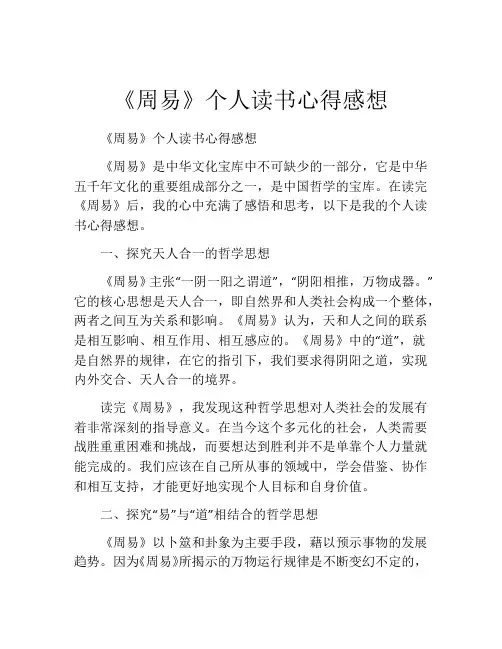 《周易》个人读书心得感想

《周易》个人读书心得感想

《周易》是中华文化宝库中不可缺少的一部分，它是中华五千年文化的重要组成部分之一，是中国哲学的宝库。在读完《周易》后，我的心中充满了感悟和思考，以下是我的个人读书心得感想。

一、探究天人合一的哲学思想

《周易》主张“一阴一阳之谓道”，“阴阳相推，万物成器。”它的核心思想是天人合一，即自然界和人类社会构成一个整体，两者之间互为关系和影响。《周易》认为，天和人之间的联系是相互影响、相互作用、相互感应的。《周易》中的“道”，就是自然界的规律，在它的指引下，我们要求得阴阳之道，实现内外交合、天人合一的境界。

读完《周易》，我发现这种哲学思想对人类社会的发展有着非常深刻的指导意义。在当今这个多元化的社会，人类需要战胜重重困难和挑战，而要想达到胜利并不是单靠个人力量就能完成的。我们应该在自己所从事的领域中，学会借鉴、协作和相互支持，才能更好地实现个人目标和自身价值。

二、探究“易”与“道”相结合的哲学思想

《周易》以卜筮和卦象为主要手段，藉以预示事物的发展趋势。因为《周易》所揭示的万物运行规律是不断变幻不定的，